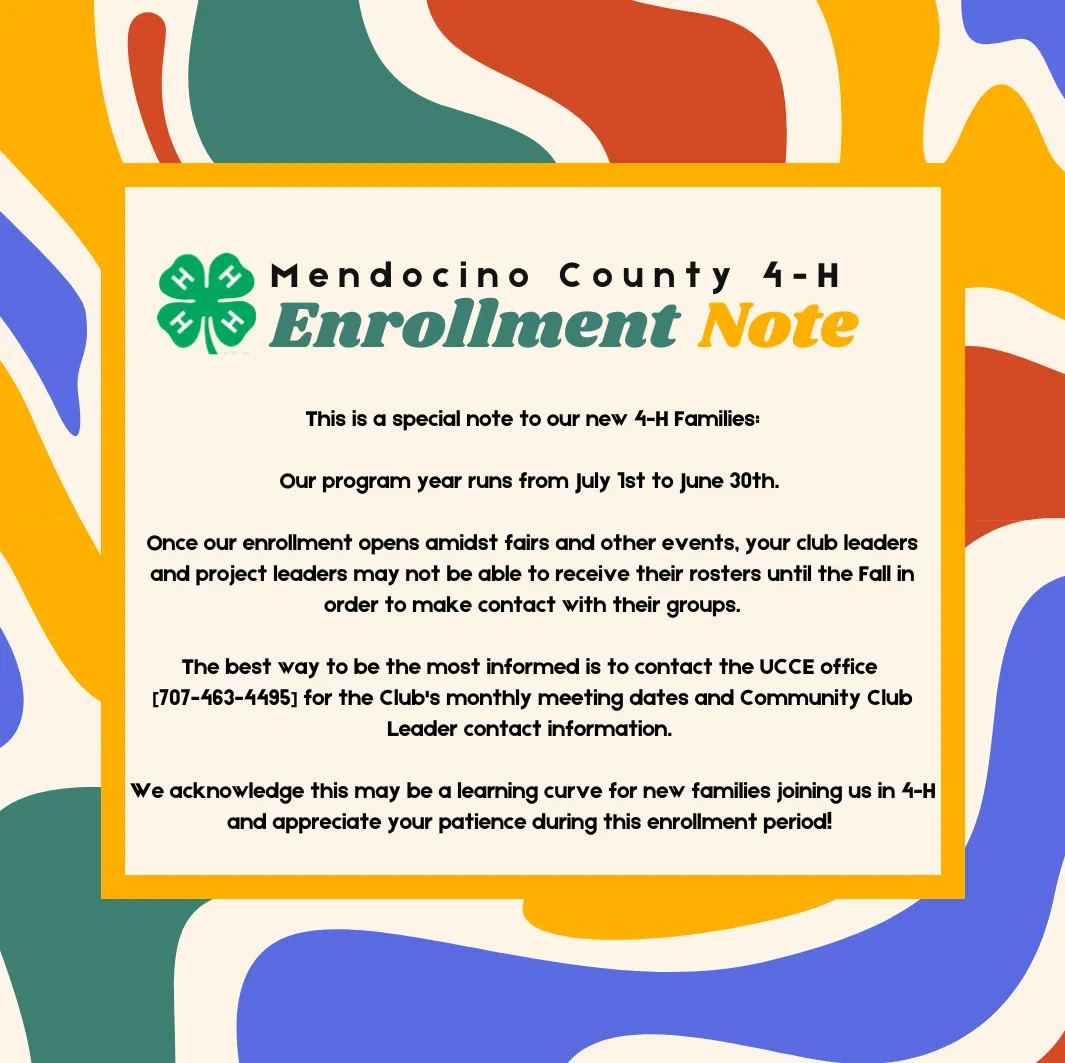 H H
H H
Mendocino County 4-H
Enrollment Note

This is a special note to our new 4-H Families:

Our program year runs from July 1st to June 30th.

Once our enrollment opens amidst fairs and other events, your club leaders and project leaders may not be able to receive their rosters until the Fall in order to make contact with their groups.

The best way to be the most informed is to contact the UCCE office [707-463-4495] for the Club's monthly meeting dates and Community Club Leader contact information.

We acknowledge this may be a learning curve for new families joining us in 4-H and appreciate your patience during this enrollment period!